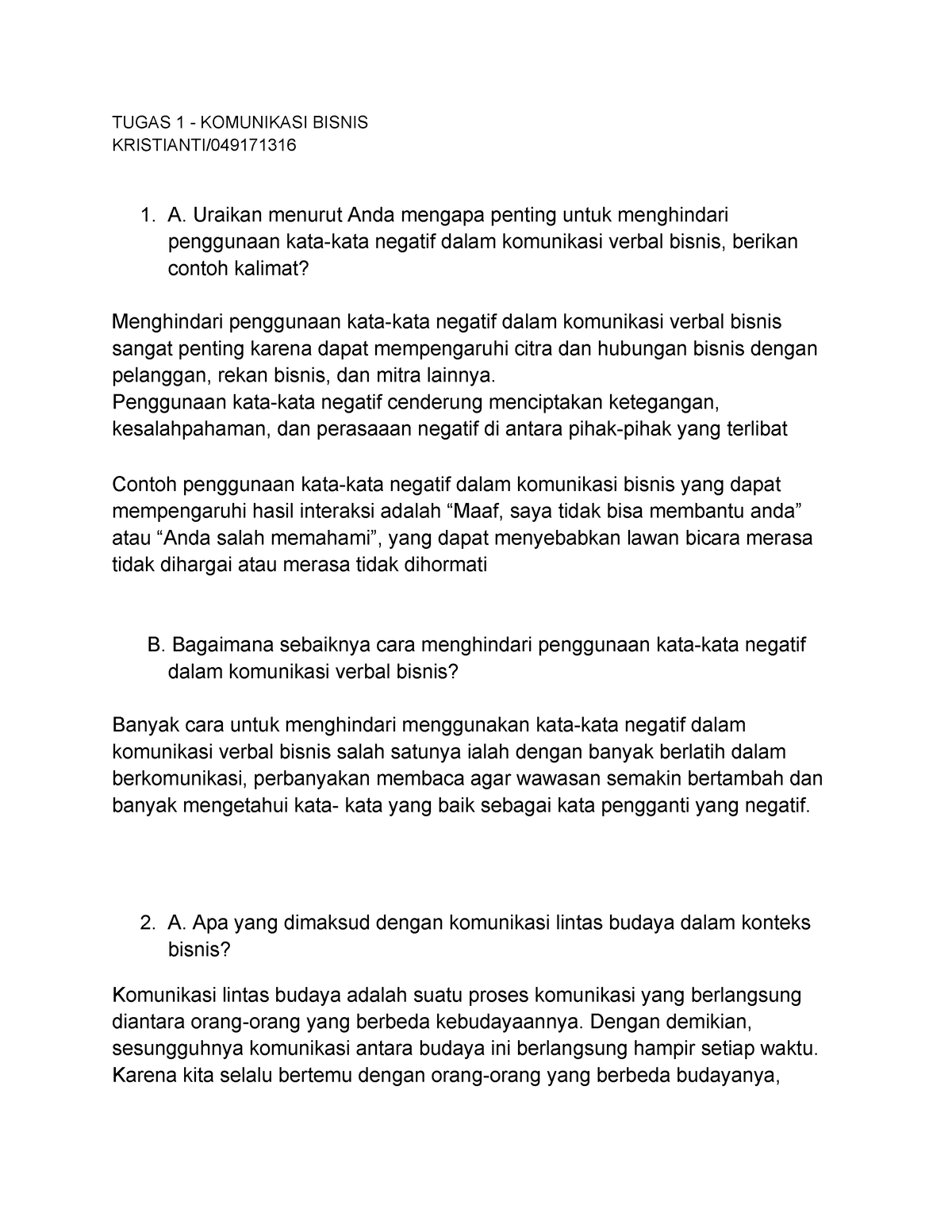 TUGAS 1 - KOMUNIKASI BISNIS
KRISTIANTI/049171316

1. A. Uraikan menurut Anda mengapa penting untuk menghindari penggunaan kata-kata negatif dalam komunikasi verbal bisnis, berikan contoh kalimat?

Menghindari penggunaan kata-kata negatif dalam komunikasi verbal bisnis sangat penting karena dapat mempengaruhi citra dan hubungan bisnis dengan pelanggan, rekan bisnis, dan mitra lainnya.
Penggunaan kata-kata negatif cenderung menciptakan ketegangan, kesalahpahaman, dan perasaaan negatif di antara pihak-pihak yang terlibat

Contoh penggunaan kata-kata negatif dalam komunikasi bisnis yang dapat mempengaruhi hasil interaksi adalah “Maaf, saya tidak bisa membantu anda” atau “Anda salah memahami”, yang dapat menyebabkan lawan bicara merasa tidak dihargai atau merasa tidak dihormati

B. Bagaimana sebaiknya cara menghindari penggunaan kata-kata negatif dalam komunikasi verbal bisnis?

Banyak cara untuk menghindari menggunakan kata-kata negatif dalam komunikasi verbal bisnis salah satunya ialah dengan banyak berlatih dalam berkomunikasi, perbanyakan membaca agar wawasan semakin bertambah dan banyak mengetahui kata- kata yang baik sebagai kata pengganti yang negatif.

2. A. Apa yang dimaksud dengan komunikasi lintas budaya dalam konteks bisnis?

Komunikasi lintas budaya adalah suatu proses komunikasi yang berlangsung diantara orang-orang yang berbeda kebudayaannya. Dengan demikian, sesungguhnya komunikasi antara budaya ini berlangsung hampir setiap waktu. Karena kita selalu bertemu dengan orang-orang yang berbeda budayanya,